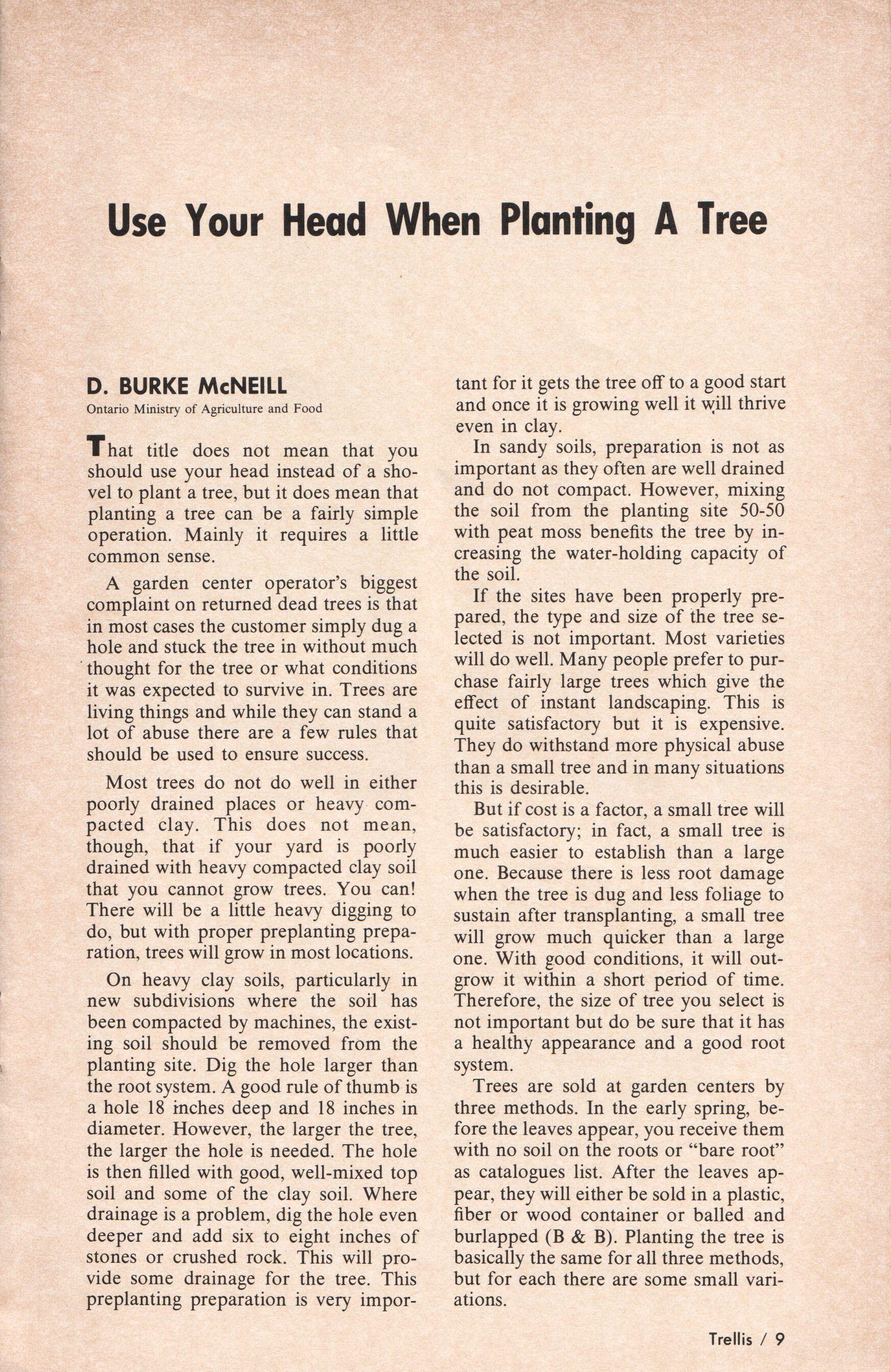 Use Your Head When Planting A Tree

D. BURKE McNEILL
Ontario Ministry of Agriculture and Food

That title does not mean that you should use your head instead of a shovel to plant a tree, but it does mean that planting a tree can be a fairly simple operation. Mainly it requires a little common sense.

A garden center operator's biggest complaint on returned dead trees is that in most cases the customer simply dug a hole and stuck the tree in without much thought for the tree or what conditions it was expected to survive in. Trees are living things and while they can stand a lot of abuse there are a few rules that should be used to ensure success.

Most trees do not do well in either poorly drained places or heavy compacted clay. This does not mean, though, that if your yard is poorly drained with heavy compacted clay soil that you cannot grow trees. You can! There will be a little heavy digging to do, but with proper preplanting preparation, trees will grow in most locations.

On heavy clay soils, particularly in new subdivisions where the soil has been compacted by machines, the existing soil should be removed from the planting site. Dig the hole larger than the root system. A good rule of thumb is a hole 18 inches deep and 18 inches in diameter. However, the larger the tree, the larger the hole is needed. The hole is then filled with good, well-mixed top soil and some of the clay soil. Where drainage is a problem, dig the hole even deeper and add six to eight inches of stones or crushed rock. This will provide some drainage for the tree. This preplanting preparation is very important for it gets the tree off to a good start and once it is growing well it will thrive even in clay.

In sandy soils, preparation is not as important as they often are well drained and do not compact. However, mixing the soil from the planting site 50-50 with peat moss benefits the tree by increasing the water-holding capacity of the soil.

If the sites have been properly prepared, the type and size of the tree selected is not important. Most varieties will do well. Many people prefer to purchase fairly large trees which give the effect of instant landscaping. This is quite satisfactory but it is expensive. They do withstand more physical abuse than a small tree and in many situations this is desirable.

But if cost is a factor, a small tree will be satisfactory; in fact, a small tree is much easier to establish than a large one. Because there is less root damage when the tree is dug and less foliage to sustain after transplanting, a small tree will grow much quicker than a large one. With good conditions, it will outgrow it within a short period of time. Therefore, the size of tree you select is not important but do be sure that it has a healthy appearance and a good root system.

Trees are sold at garden centers by three methods. In the early spring, before the leaves appear, you receive them with no soil on the roots or "bare root" as catalogues list. After the leaves appear, they will either be sold in a plastic, fiber or wood container or balled and burlapped (B & B). Planting the tree is basically the same for all three methods, but for each there are some small variations.

Trellis / 9